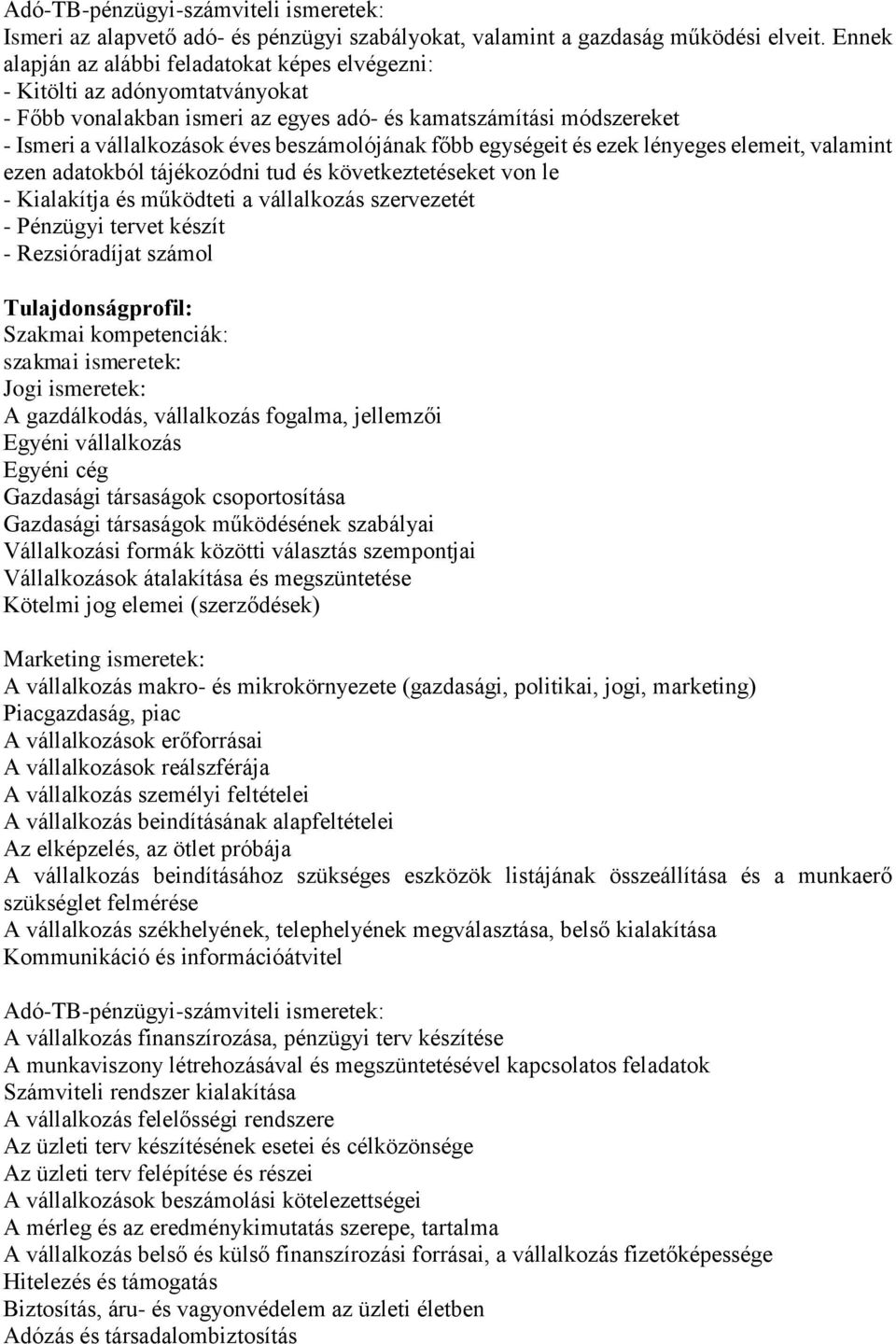 Adó-TB-pénzügyi-számviteli ismeretek:
Ismeri az alapvető adó- és pénzügyi szabályokat, valamint a gazdaság működési elveit. Ennek alapján az alábbi feladatokat képes elvégezni:
- Kitölti az adónyomtatványokat
- Főbb vonalakban ismeri az egyes adó- és kamatszámítási módszereket
- Ismeri a vállalkozások éves beszámolójának főbb egységeit és ezek lényeges elemeit, valamint ezen adatokból tájékozódni tud és következtetéseket von le
- Kialakítja és működteti a vállalkozás szervezetét
- Pénzügyi tervet készít
- Rezsióradíjat számol

Tulajdonságprofil:
Szakmai kompetenciák:
szakmai ismeretek:
Jogi ismeretek:
A gazdálkodás, vállalkozás fogalma, jellemzői
Egyéni vállalkozás
Egyéni cég
Gazdasági társaságok csoportosítása
Gazdasági társaságok működésének szabályai
Vállalkozási formák közötti választás szempontjai
Vállalkozások átalakítása és megszüntetése
Kötelmi jog elemei (szerződések)

Marketing ismeretek:
A vállalkozás makro- és mikrokörnyezete (gazdasági, politikai, jogi, marketing)
Piacgazdaság, piac
A vállalkozások erőforrásai
A vállalkozások reálszférája
A vállalkozás személyi feltételei
A vállalkozás beindításának alapfeltételei
Az elképzelés, az ötlet próbája
A vállalkozás beindításához szükséges eszközök listájának összeállítása és a munkaerő szükséglet felmérése
A vállalkozás székhelyének, telephelyének megválasztása, belső kialakítása
Kommunikáció és információátvitel

Adó-TB-pénzügyi-számviteli ismeretek:
A vállalkozás finanszírozása, pénzügyi terv készítése
A munkaviszony létrehozásával és megszüntetésével kapcsolatos feladatok
Számviteli rendszer kialakítása
A vállalkozás felelősségi rendszere
Az üzleti terv készítésének esetei és célközönsége
Az üzleti terv felépítése és részei
A vállalkozások beszámolási kötelezettségei
A mérleg és az eredménykimutatás szerepe, tartalma
A vállalkozás belső és külső finanszírozási forrásai, a vállalkozás fizetőképessége
Hitelezés és támogatás
Biztosítás, áru- és vagyonvédelem az üzleti életben
Adózás és társadalombiztosítás